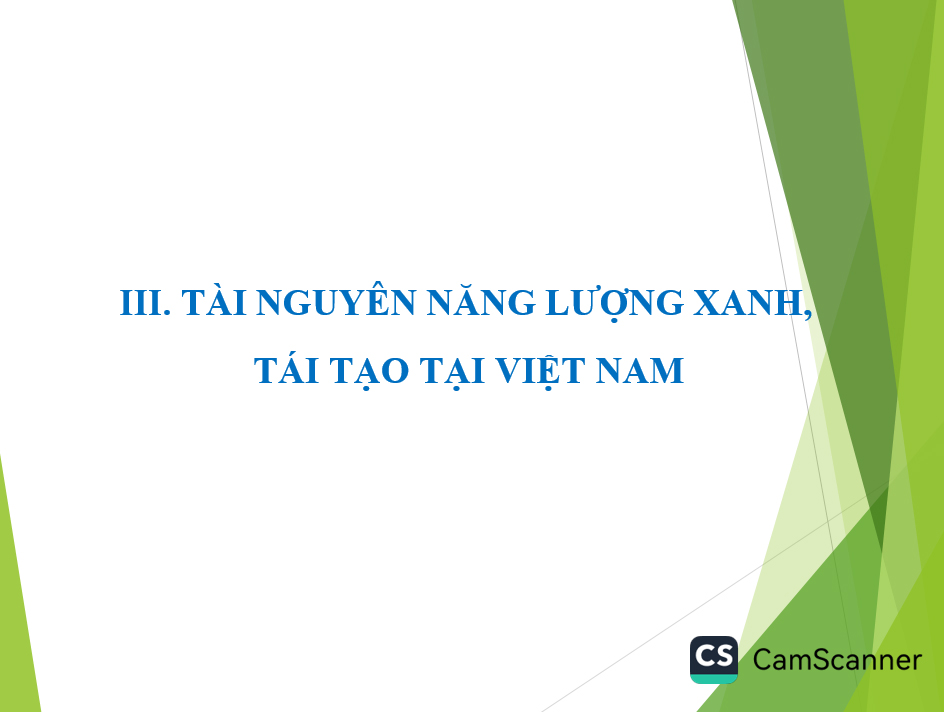 III. TÀI NGUYÊN NĂNG LƯỢNG XANH, TÁI TẠO TẠI VIỆT NAM

CS CamScanner